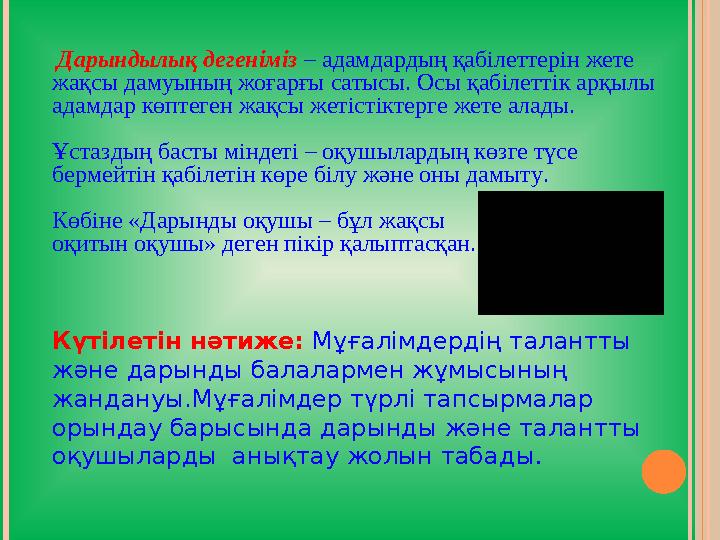 Дарындылық дегеніміз – адамдардың қабілеттерін жете жақсы дамуының жоғарғы сатысы. Осы қабілеттік арқылы адамдар көптеген жақсы жетістіктерге жете алады.

Ұстаздың басты міндеті – оқушылардың көзге түсе бермейтін қабілетін көре білу және оны дамыту.

Көбіне «Дарынды оқушы – бұл жақсы оқитын оқушы» деген пікір қалыптасқан.

Күтілетін нәтиже: Мұғалімдердің талантты және дарынды балалармен жұмысының жандануы.Мұғалімдер түрлі тапсырмалар орындау барысында дарынды және талантты оқушыларды анықтау жолын табады.